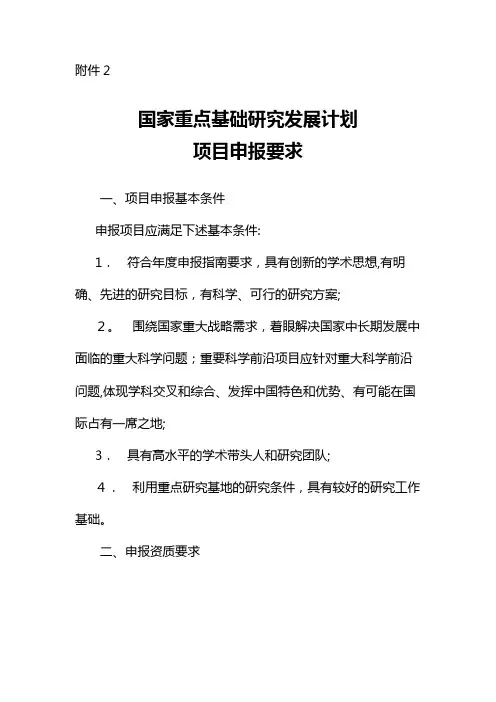 附件 2

国家重点基础研究发展计划
项目申报要求

一、项目申报基本条件

申报项目应满足下述基本条件:

1． 符合年度申报指南要求，具有创新的学术思想,有明确、先进的研究目标，有科学、可行的研究方案;

2。 围绕国家重大战略需求，着眼解决国家中长期发展中面临的重大科学问题；重要科学前沿项目应针对重大科学前沿问题,体现学科交叉和综合、发挥中国特色和优势、有可能在国际占有一席之地;

3． 具有高水平的学术带头人和研究团队;

4． 利用重点研究基地的研究条件，具有较好的研究工作基础。

二、申报资质要求